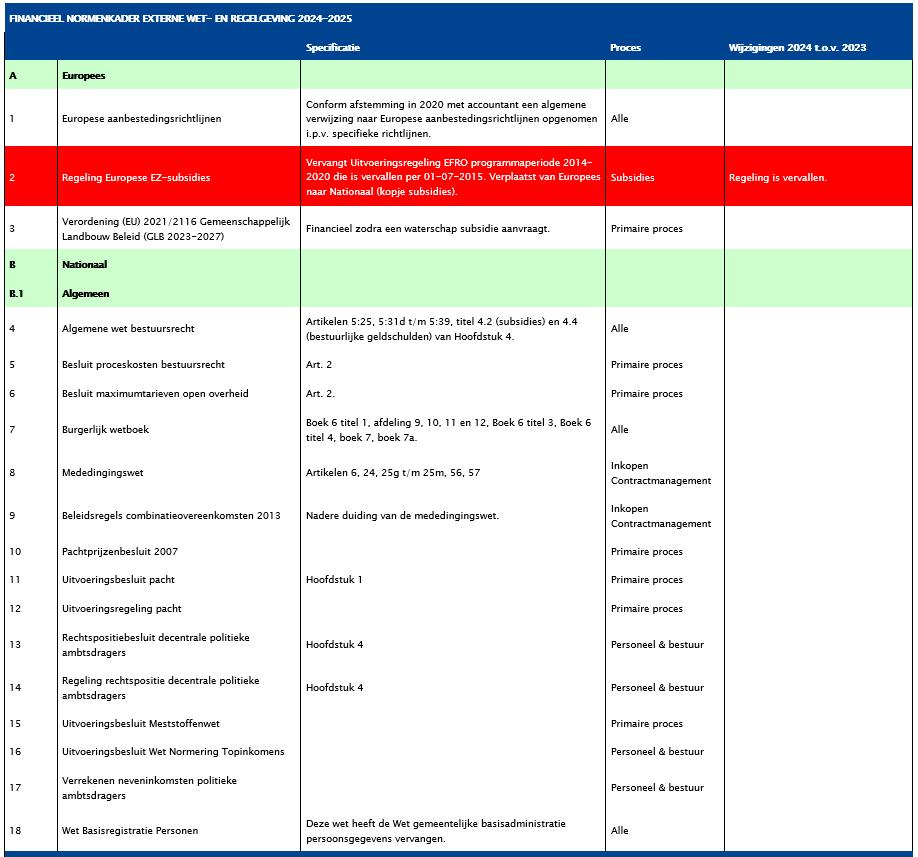 FINANCIEEL NORMENKADER EXTERNE WET- EN REGELGEVING 2024-2025

| | | Specificatie | Proces | Wijzigingen 2024 t.o.v. 2023 |
|---|---|---|---|---|
| A | Europees | | | |
| 1 | Europese aanbestedingsrichtlijnen | Conform afstemming in 2020 met accountant een algemene verwijzing naar Europese aanbestedingsrichtlijnen opgenomen i.p.v. specifieke richtlijnen. | Alle | |
| 2 | Regeling Europese EZ-subsidies | Vervangt Uitvoeringsregeling EFRO programmaperiode 2014-2020 die is vervallen per 01-07-2015. Verplaatst van Europees naar Nationaal (kopje subsidies). | Subsidies | Regeling is vervallen. |
| 3 | Verordening (EU) 2021/2116 Gemeenschappelijk Landbouw Beleid (GLB 2023-2027) | Financieel zodra een waterschap subsidie aanvraagt. | Primaire proces | |
| B | Nationaal | | | |
| B.1 | Algemeen | | | |
| 4 | Algemene wet bestuursrecht | Artikelen 5:25, 5:31d t/m 5:39, titel 4.2 (subsidies) en 4.4 (bestuurlijke geldschulden) van Hoofdstuk 4. | Alle | |
| 5 | Besluit proceskosten bestuursrecht | Art. 2 | Primaire proces | |
| 6 | Besluit maximumtarieven open overheid | Art. 2. | Primaire proces | |
| 7 | Burgerlijk wetboek | Boek 6 titel 1, afdeling 9, 10, 11 en 12, Boek 6 titel 3, Boek 6 titel 4, boek 7, boek 7a. | Alle | |
| 8 | Mededingingswet | Artikelen 6, 24, 25g t/m 25m, 56, 57 | Inkopen Contractmanagement | |
| 9 | Beleidsregels combinatieovereenkomsten 2013 | Nadere duiding van de mededingingswet. | Inkopen Contractmanagement | |
| 10 | Pachtprijzenbesluit 2007 | | Primaire proces | |
| 11 | Uitvoeringsbesluit pacht | Hoofdstuk 1 | Primaire proces | |
| 12 | Uitvoeringsregeling pacht | | Primaire proces | |
| 13 | Rechtspositiebesluit decentrale politieke ambtsdragers | Hoofdstuk 4 | Personeel & bestuur | |
| 14 | Regeling rechtspositie decentrale politieke ambtsdragers | Hoofdstuk 4 | Personeel & bestuur | |
| 15 | Uitvoeringsbesluit Meststoffenwet | | Primaire proces | |
| 16 | Uitvoeringsbesluit Wet Normering Topinkomens | | Personeel & bestuur | |
| 17 | Verrekenen neveninkomsten politieke ambtsdragers | | Personeel & bestuur | |
| 18 | Wet Basisregistratie Personen | Deze wet heeft de Wet gemeentelijke basisadministratie persoonsgegevens vervangen. | Alle | |